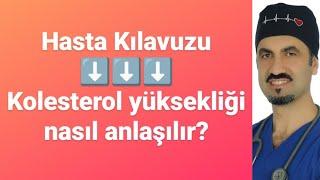 Hasta Kılavuzu
⬇️⬇️⬇️
Kolesterol yüksekliği nasıl anlaşılır?